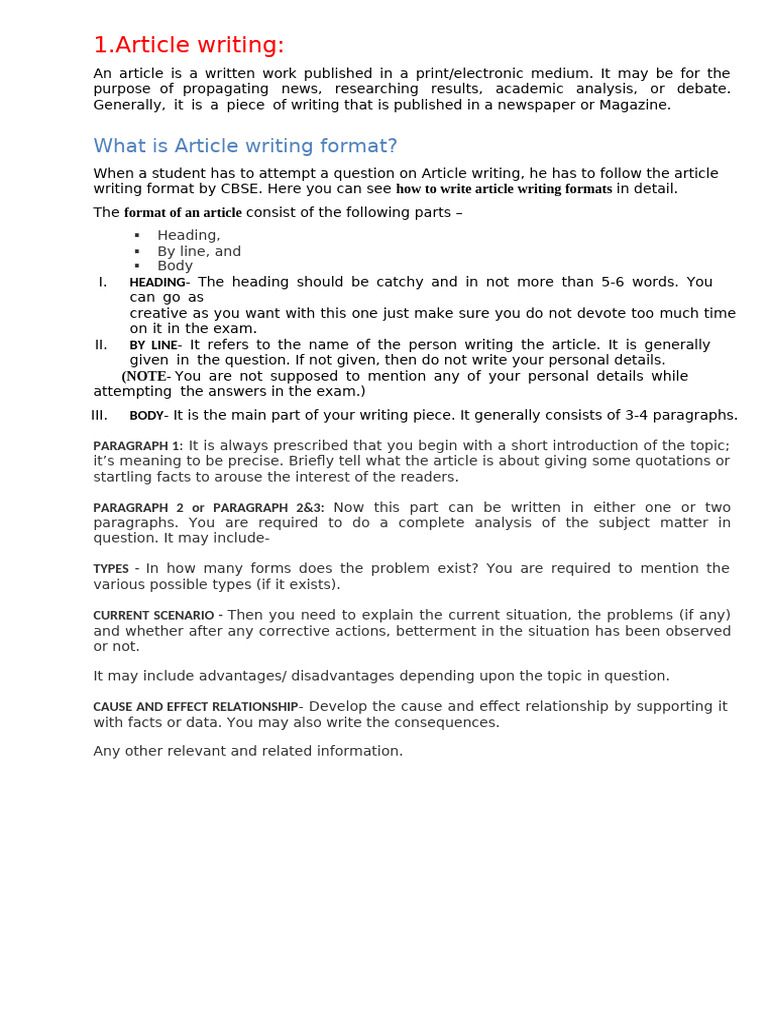 1.Article writing:

An article is a written work published in a print/electronic medium. It may be for the purpose of propagating news, researching results, academic analysis, or debate. Generally, it is a piece of writing that is published in a newspaper or Magazine.

What is Article writing format?

When a student has to attempt a question on Article writing, he has to follow the article writing format by CBSE. Here you can see how to write article writing formats in detail.

The format of an article consist of the following parts –

▪ Heading,
▪ By line, and
▪ Body

I. HEADING- The heading should be catchy and in not more than 5-6 words. You can go as creative as you want with this one just make sure you do not devote too much time on it in the exam.

II. BY LINE- It refers to the name of the person writing the article. It is generally given in the question. If not given, then do not write your personal details.

(NOTE- You are not supposed to mention any of your personal details while attempting the answers in the exam.)

III. BODY- It is the main part of your writing piece. It generally consists of 3-4 paragraphs.

PARAGRAPH 1: It is always prescribed that you begin with a short introduction of the topic; it's meaning to be precise. Briefly tell what the article is about giving some quotations or startling facts to arouse the interest of the readers.

PARAGRAPH 2 or PARAGRAPH 2&3: Now this part can be written in either one or two paragraphs. You are required to do a complete analysis of the subject matter in question. It may include-

TYPES - In how many forms does the problem exist? You are required to mention the various possible types (if it exists).

CURRENT SCENARIO - Then you need to explain the current situation, the problems (if any) and whether after any corrective actions, betterment in the situation has been observed or not.

It may include advantages/ disadvantages depending upon the topic in question.

CAUSE AND EFFECT RELATIONSHIP- Develop the cause and effect relationship by supporting it with facts or data. You may also write the consequences.

Any other relevant and related information.